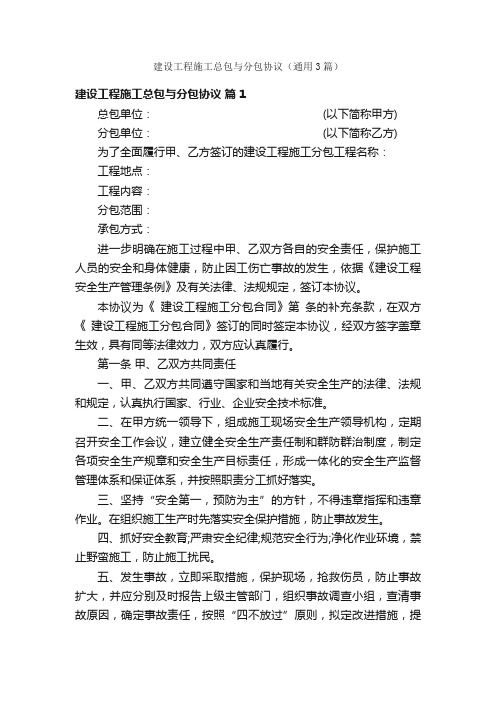 建设工程施工总包与分包协议（通用3篇）

建设工程施工总包与分包协议 篇1

总包单位：　　　　　　　　　　(以下简称甲方)

分包单位：　　　　　　　　　　(以下简称乙方)

为了全面履行甲、乙方签订的建设工程施工分包工程名称：

工程地点：

工程内容：

分包范围：

承包方式：

进一步明确在施工过程中甲、乙双方各自的安全责任，保护施工人员的安全和身体健康，防止因工伤亡事故的发生，依据《建设工程安全生产管理条例》及有关法律、法规规定，签订本协议。

本协议为《 建设工程施工分包合同》第 条的补充条款，在双方《 建设工程施工分包合同》签订的同时签定本协议，经双方签字盖章生效，具有同等法律效力，双方应认真履行。

第一条 甲、乙双方共同责任

一、甲、乙双方共同遵守国家和当地有关安全生产的法律、法规和规定，认真执行国家、行业、企业安全技术标准。

二、在甲方统一领导下，组成施工现场安全生产领导机构，定期召开安全工作会议，建立健全安全生产责任制和群防群治制度，制定各项安全生产规章和安全生产目标责任，形成一体化的安全生产监督管理体系和保证体系，并按照职责分工抓好落实。

三、坚持“安全第一，预防为主”的方针，不得违章指挥和违章作业。在组织施工生产时先落实安全保护措施，防止事故发生。

四、抓好安全教育;严肃安全纪律;规范安全行为;净化作业环境，禁止野蛮施工，防止施工扰民。

五、发生事故，立即采取措施，保护现场，抢救伤员，防止事故扩大，并应分别及时报告上级主管部门，组织事故调查小组，查清事故原因，确定事故责任，按照“四不放过”原则，拟定改进措施，提